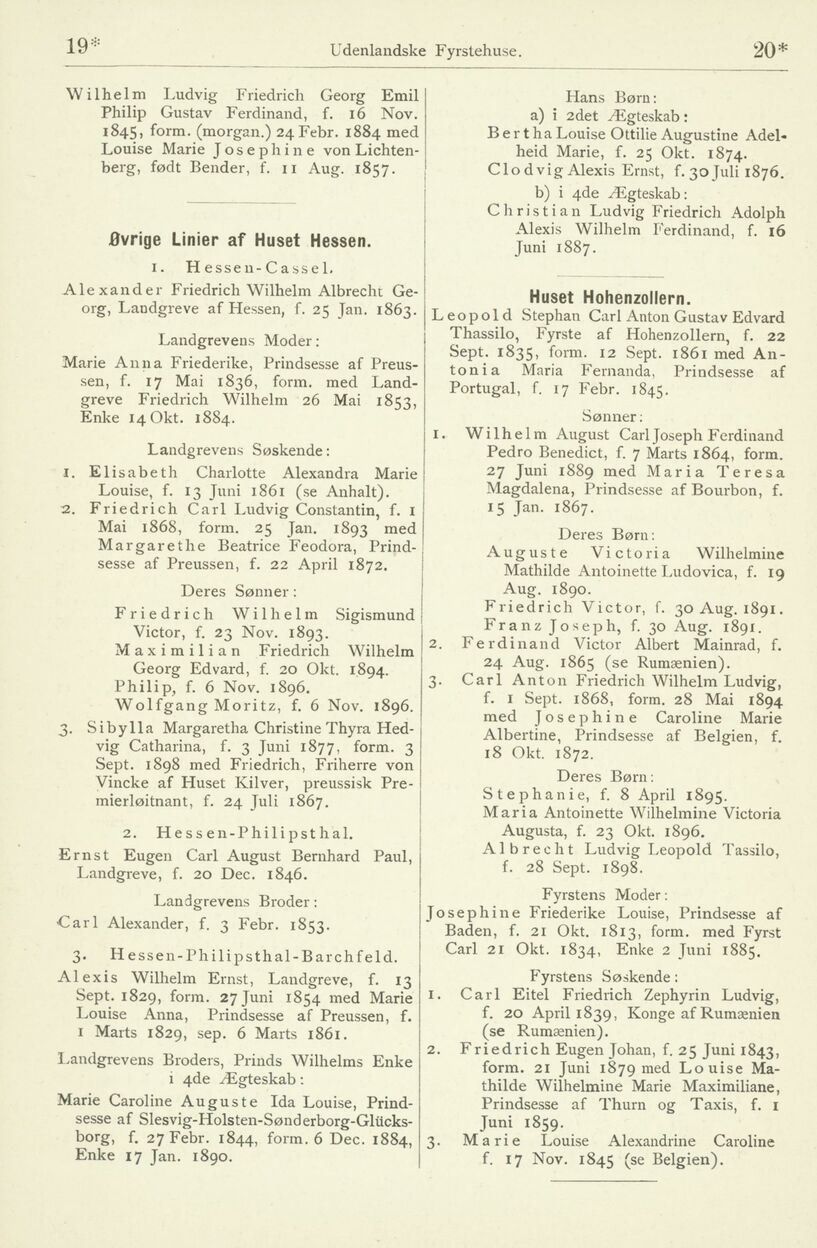 19* Udenlandske Fyrstehuse. 20*

Wilhelm Ludvig Friedrich Georg Emil Philip Gustav Ferdinand, f. 16 Nov. 1845, form. (morgan.) 24 Febr. 1884 med Louise Marie Josephine von Lichtenberg, født Bender, f. 11 Aug. 1857.

Øvrige Linier af Huset Hessen.

1. Hessen-Cassel.

Alexander Friedrich Wilhelm Albrecht Georg, Landgreve af Hessen, f. 25 Jan. 1863.

Landgrevens Moder:

Marie Anna Friederike, Prindsesse af Preussen, f. 17 Mai 1836, form. med Landgreve Friedrich Wilhelm 26 Mai 1853, Enke 14 Okt. 1884.

Landgrevens Søskende:

1. Elisabeth Charlotte Alexandra Marie Louise, f. 13 Juni 1861 (se Anhalt).

2. Friedrich Carl Ludvig Constantin, f. 1 Mai 1868, form. 25 Jan. 1893 med Margarethe Beatrice Feodora, Prindsesse af Preussen, f. 22 April 1872.

Deres Sønner:

Friedrich Wilhelm Sigismund Victor, f. 23 Nov. 1893.

Maximilian Friedrich Wilhelm Georg Edvard, f. 20 Okt. 1894.

Philip, f. 6 Nov. 1896.

Wolfgang Moritz, f. 6 Nov. 1896.

3. Sibylla Margaretha Christine Thyra Hedvig Catharina, f. 3 Juni 1877, form. 3 Sept. 1898 med Friedrich, Friherre von Vincke af Huset Kilver, preussisk Premierløitnant, f. 24 Juli 1867.

2. Hessen-Philipsthal.

Ernst Eugen Carl August Bernhard Paul, Landgreve, f. 20 Dec. 1846.

Landgrevens Broder:

Carl Alexander, f. 3 Febr. 1853.

3. Hessen-Philipsthal-Barchfeld.

Alexis Wilhelm Ernst, Landgreve, f. 13 Sept. 1829, form. 27 Juni 1854 med Marie Louise Anna, Prindsesse af Preussen, f. 1 Marts 1829, sep. 6 Marts 1861.

Landgrevens Broders, Prinds Wilhelms Enke i 4de Ægteskab:

Marie Caroline Auguste Ida Louise, Prindsesse af Slesvig-Holsten-Sønderborg-Glücksborg, f. 27 Febr. 1844, form. 6 Dec. 1884, Enke 17 Jan. 1890.

Hans Børn:

a) i 2det Ægteskab:

Bertha Louise Ottilie Augustine Adelheid Marie, f. 25 Okt. 1874.

Clodvig Alexis Ernst, f. 30 Juli 1876.

b) i 4de Ægteskab:

Christian Ludvig Friedrich Adolph Alexis Wilhelm Ferdinand, f. 16 Juni 1887.

Huset Hohenzollern.

Leopold Stephan Carl Anton Gustav Edvard Thassilo, Fyrste af Hohenzollern, f. 22 Sept. 1835, form. 12 Sept. 1861 med Antonia Maria Fernanda, Prindsesse af Portugal, f. 17 Febr. 1845.

Sønner:

1. Wilhelm August Carl Joseph Ferdinand Pedro Benedict, f. 7 Marts 1864, form. 27 Juni 1889 med Maria Teresa Magdalena, Prindsesse af Bourbon, f. 15 Jan. 1867.

Deres Børn:

Auguste Victoria Wilhelmine Mathilde Antoinette Ludovica, f. 19 Aug. 1890.

Friedrich Victor, f. 30 Aug. 1891.

Franz Joseph, f. 30 Aug. 1891.

2. Ferdinand Victor Albert Mainrad, f. 24 Aug. 1865 (se Rumænien).

3. Carl Anton Friedrich Wilhelm Ludvig, f. 1 Sept. 1868, form. 28 Mai 1894 med Josephine Caroline Marie Albertine, Prindsesse af Belgien, f. 18 Okt. 1872.

Deres Børn:

Stephanie, f. 8 April 1895.

Maria Antoinette Wilhelmine Victoria Augusta, f. 23 Okt. 1896.

Albrecht Ludvig Leopold Tassilo, f. 28 Sept. 1898.

Fyrstens Moder:

Josephine Friederike Louise, Prindsesse af Baden, f. 21 Okt. 1813, form. med Fyrst Carl 21 Okt. 1834, Enke 2 Juni 1885.

Fyrstens Søskende:

1. Carl Eitel Friedrich Zephyrin Ludvig, f. 20 April 1839, Konge af Rumænien (se Rumænien).

2. Friedrich Eugen Johan, f. 25 Juni 1843, form. 21 Juni 1879 med Louise Mathilde Wilhelmine Marie Maximiliane, Prindsesse af Thurn og Taxis, f. 1 Juni 1859.

3. Marie Louise Alexandrine Caroline f. 17 Nov. 1845 (se Belgien).